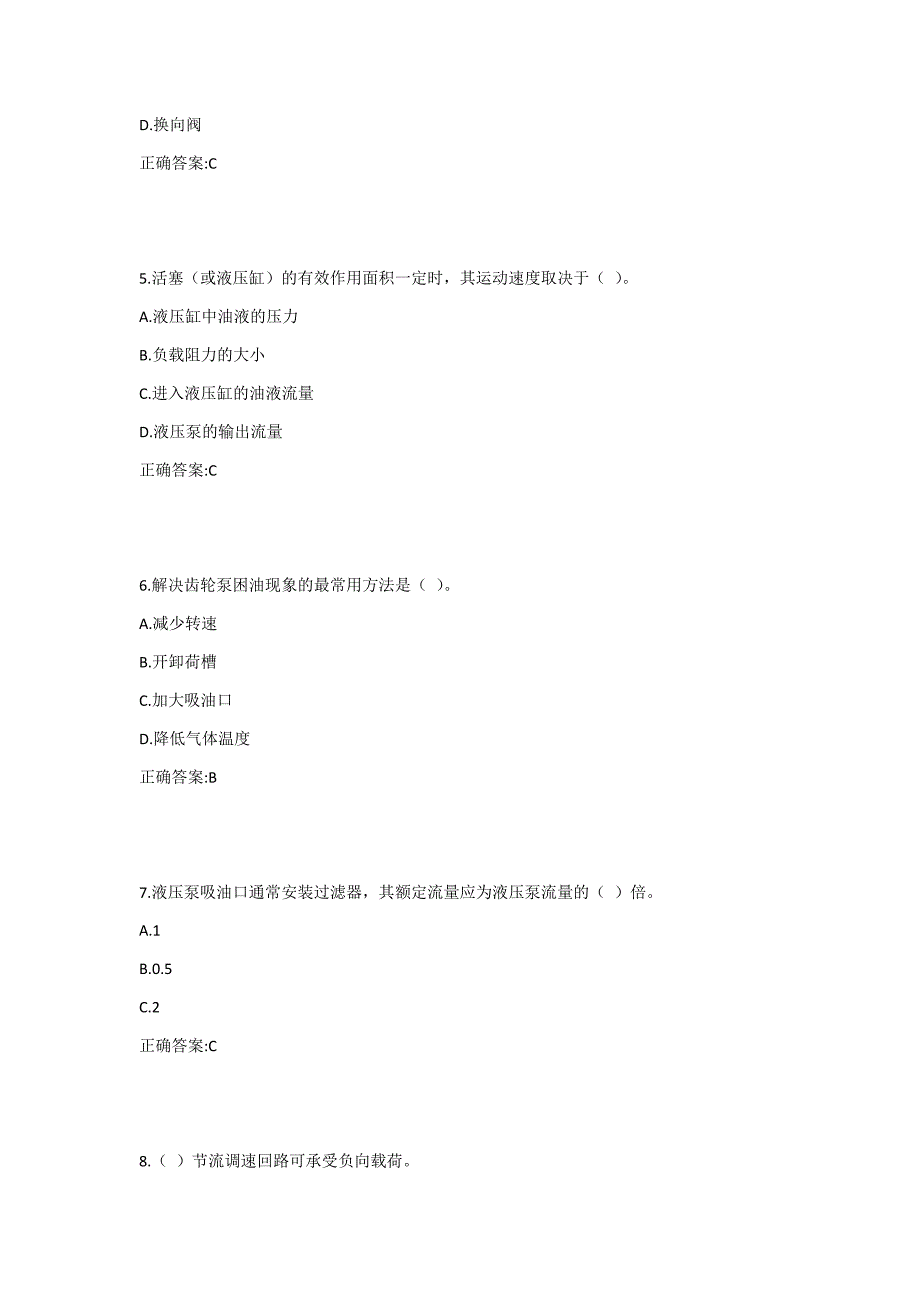 D.换向阀

正确答案:C

5.活塞（或液压缸）的有效作用面积一定时，其运动速度取决于（ ）。

A.液压缸中油液的压力

B.负载阻力的大小

C.进入液压缸的油液流量

D.液压泵的输出流量

正确答案:C

6.解决齿轮泵困油现象的最常用方法是（ ）。

A.减少转速

B.开卸荷槽

C.加大吸油口

D.降低气体温度

正确答案:B

7.液压泵吸油口通常安装过滤器，其额定流量应为液压泵流量的（ ）倍。

A.1

B.0.5

C.2

正确答案:C

8.（ ）节流调速回路可承受负向载荷。